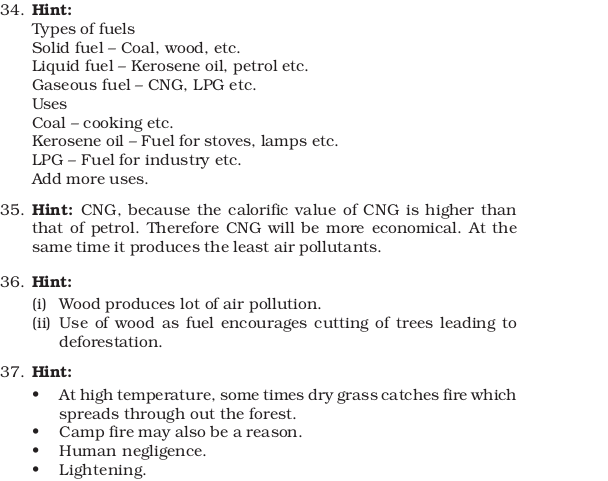 34. Hint:
Types of fuels
Solid fuel – Coal, wood, etc.
Liquid fuel – Kerosene oil, petrol etc.
Gaseous fuel – CNG, LPG etc.
Uses
Coal – cooking etc.
Kerosene oil – Fuel for stoves, lamps etc.
LPG – Fuel for industry etc.
Add more uses.

35. Hint: CNG, because the calorific value of CNG is higher than that of petrol. Therefore CNG will be more economical. At the same time it produces the least air pollutants.

36. Hint:
(i) Wood produces lot of air pollution.
(ii) Use of wood as fuel encourages cutting of trees leading to deforestation.

37. Hint:
• At high temperature, some times dry grass catches fire which spreads through out the forest.
• Camp fire may also be a reason.
• Human negligence.
• Lightening.